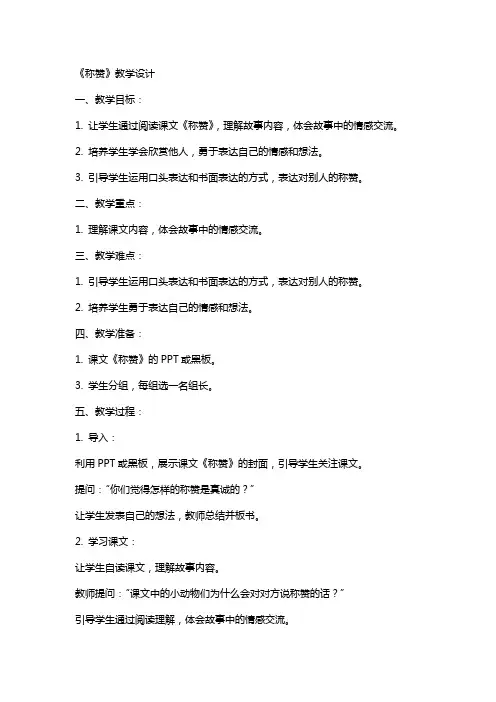 《称赞》教学设计

一、教学目标：

1. 让学生通过阅读课文《称赞》，理解故事内容，体会故事中的情感交流。

2. 培养学生学会欣赏他人，勇于表达自己的情感和想法。

3. 引导学生运用口头表达和书面表达的方式，表达对别人的称赞。

二、教学重点：

1. 理解课文内容，体会故事中的情感交流。

三、教学难点：

1. 引导学生运用口头表达和书面表达的方式，表达对别人的称赞。

2. 培养学生勇于表达自己的情感和想法。

四、教学准备：

1. 课文《称赞》的 PPT 或黑板。

3. 学生分组，每组选一名组长。

五、教学过程：

1. 导入：

利用 PPT 或黑板，展示课文《称赞》的封面，引导学生关注课文。

提问："你们觉得怎样的称赞是真诚的？"

让学生发表自己的想法，教师总结并板书。

2. 学习课文：

让学生自读课文，理解故事内容。

教师提问："课文中的小动物们为什么会对对方说称赞的话？"

引导学生通过阅读理解，体会故事中的情感交流。